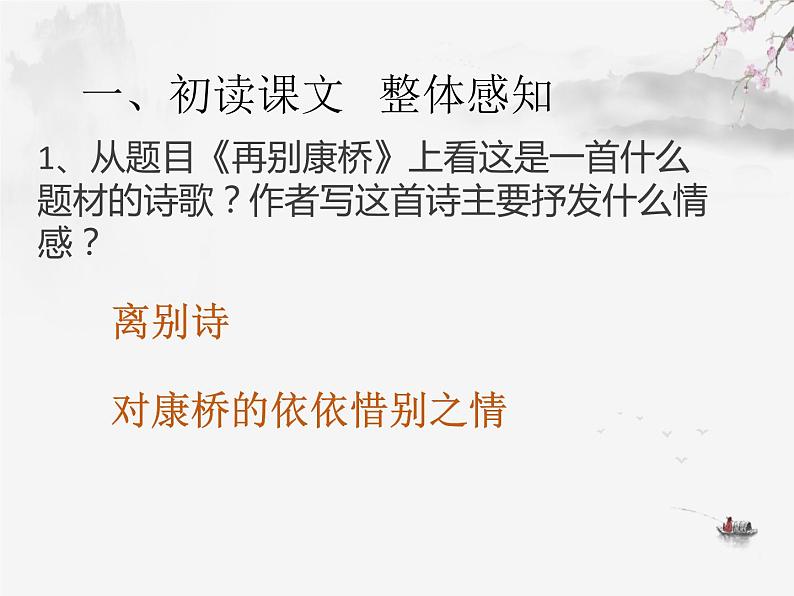 一、初读课文　整体感知

1、从题目《再别康桥》上看这是一首什么题材的诗歌？作者写这首诗主要抒发什么情感？

离别诗

对康桥的依依惜别之情